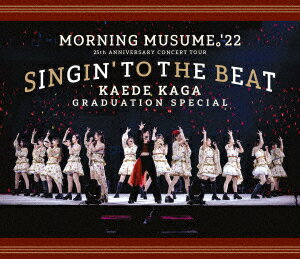 MORNING MUSUME。'22
25th ANNIVERSARY CONCERT TOUR
SINGIN' TO THE BEAT
KAEDE KAGA
GRADUATION SPECIAL